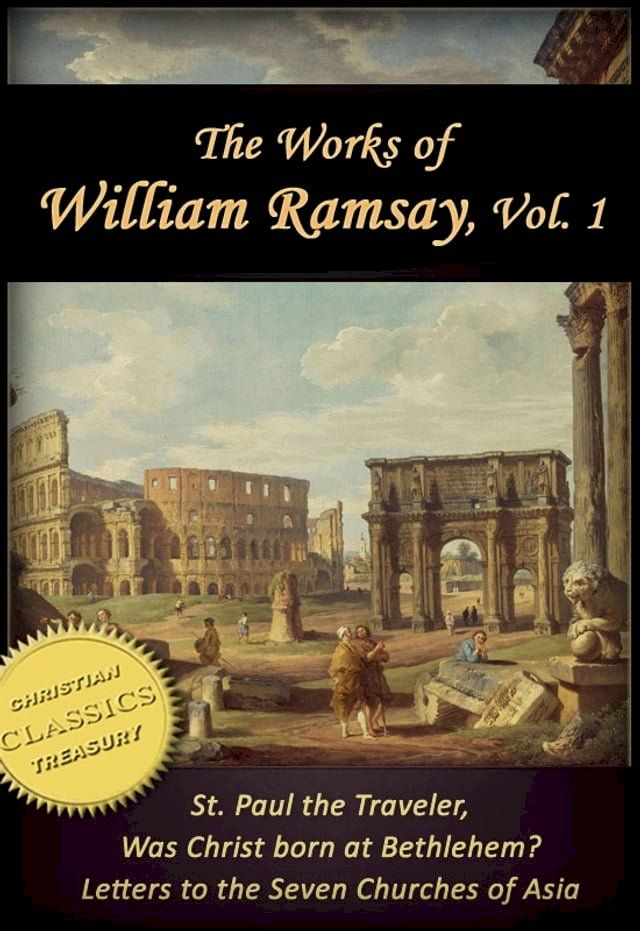 The Works of
William Ramsay, Vol. 1

CHRISTIAN
CLASSICS
TREASURY

St. Paul the Traveler,
Was Christ born at Bethlehem?
Letters to the Seven Churches of Asia